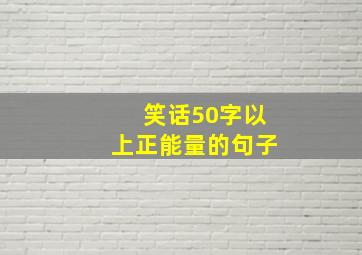 笑话50字以上正能量的句子